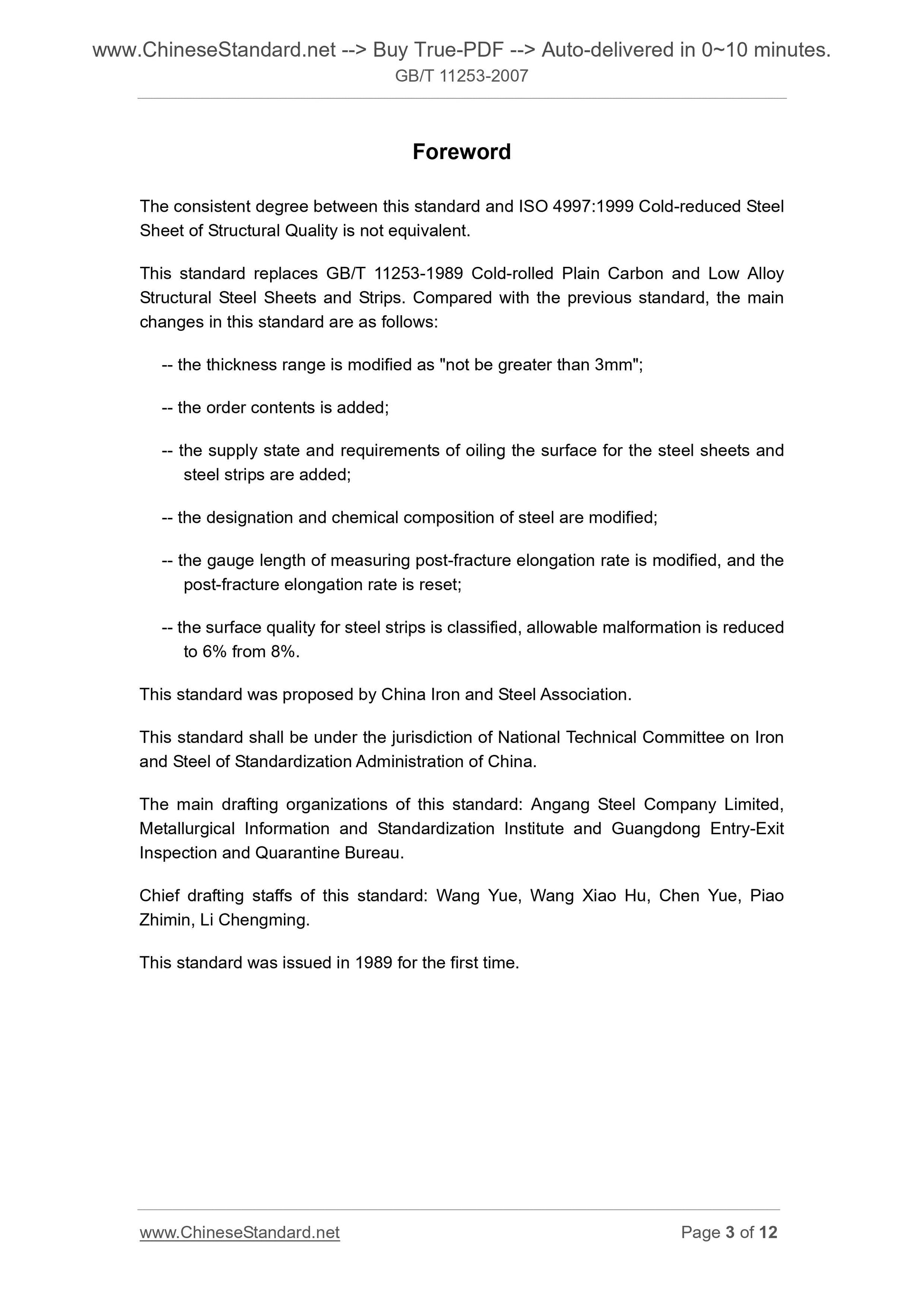 www.ChineseStandard.net --> Buy True-PDF --> Auto-delivered in 0~10 minutes.
GB/T 11253-2007

Foreword

The consistent degree between this standard and ISO 4997:1999 Cold-reduced Steel Sheet of Structural Quality is not equivalent.

This standard replaces GB/T 11253-1989 Cold-rolled Plain Carbon and Low Alloy Structural Steel Sheets and Strips. Compared with the previous standard, the main changes in this standard are as follows:

-- the thickness range is modified as "not be greater than 3mm";

-- the order contents is added;

-- the supply state and requirements of oiling the surface for the steel sheets and steel strips are added;

-- the designation and chemical composition of steel are modified;

-- the gauge length of measuring post-fracture elongation rate is modified, and the post-fracture elongation rate is reset;

-- the surface quality for steel strips is classified, allowable malformation is reduced to 6% from 8%.

This standard was proposed by China Iron and Steel Association.

This standard shall be under the jurisdiction of National Technical Committee on Iron and Steel of Standardization Administration of China.

The main drafting organizations of this standard: Angang Steel Company Limited, Metallurgical Information and Standardization Institute and Guangdong Entry-Exit Inspection and Quarantine Bureau.

Chief drafting staffs of this standard: Wang Yue, Wang Xiao Hu, Chen Yue, Piao Zhimin, Li Chengming.

This standard was issued in 1989 for the first time.

www.ChineseStandard.net
Page 3 of 12